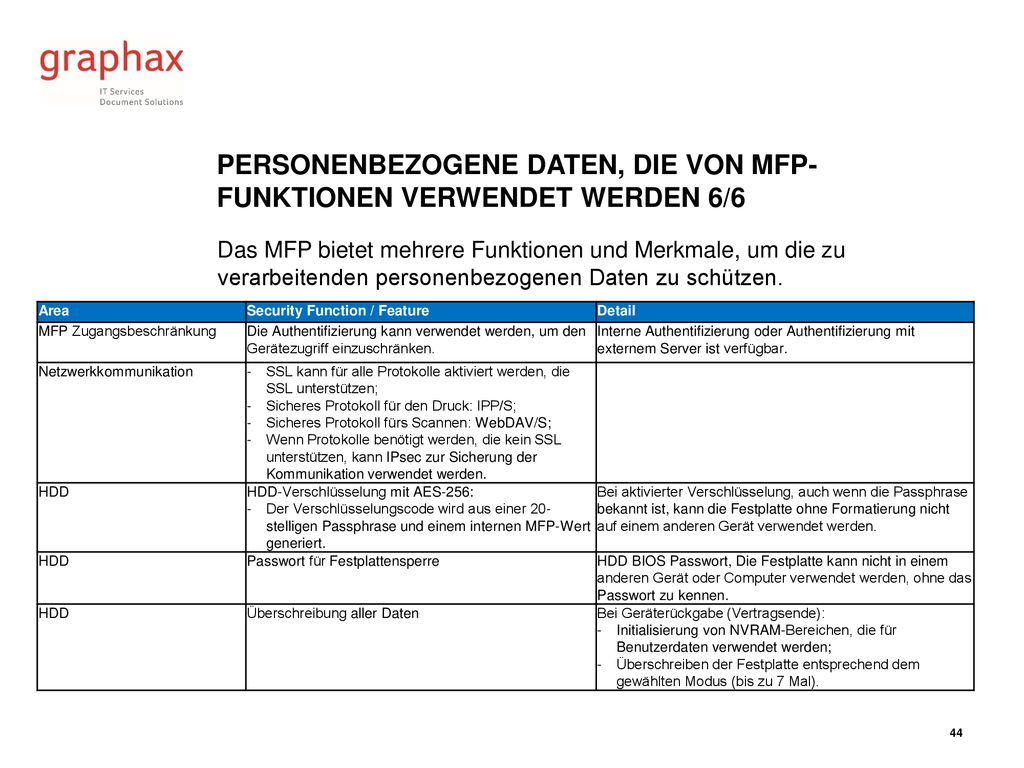 graphax
IT Services
Document Solutions

PERSONENBEZOGENE DATEN, DIE VON MFP-FUNKTIONEN VERWENDET WERDEN 6/6

Das MFP bietet mehrere Funktionen und Merkmale, um die zu verarbeitenden personenbezogenen Daten zu schützen.

| Area | Security Function / Feature | Detail |
|---|---|---|
| MFP Zugangsbeschränkung | Die Authentifizierung kann verwendet werden, um den Gerätezugriff einzuschränken. | Interne Authentifizierung oder Authentifizierung mit externem Server ist verfügbar. |
| Netzwerkkommunikation | - SSL kann für alle Protokolle aktiviert werden, die SSL unterstützen; - Sicheres Protokoll für den Druck: IPP/S; - Sicheres Protokoll fürs Scannen: WebDAV/S; - Wenn Protokolle benötigt werden, die kein SSL unterstützen, kann IPsec zur Sicherung der Kommunikation verwendet werden. | |
| HDD | HDD-Verschlüsselung mit AES-256: - Der Verschlüsselungscode wird aus einer 20-stelligen Passphrase und einem internen MFP-Wert generiert. | Bei aktivierter Verschlüsselung, auch wenn die Passphrase bekannt ist, kann die Festplatte ohne Formatierung nicht auf einem anderen Gerät verwendet werden. |
| HDD | Passwort für Festplattensperre | HDD BIOS Passwort, Die Festplatte kann nicht in einem anderen Gerät oder Computer verwendet werden, ohne das Passwort zu kennen. |
| HDD | Überschreibung aller Daten | Bei Geräterückgabe (Vertragsende): - Initialisierung von NVRAM-Bereichen, die für Benutzerdaten verwendet werden; - Überschreiben der Festplatte entsprechend dem gewählten Modus (bis zu 7 Mal). |

44